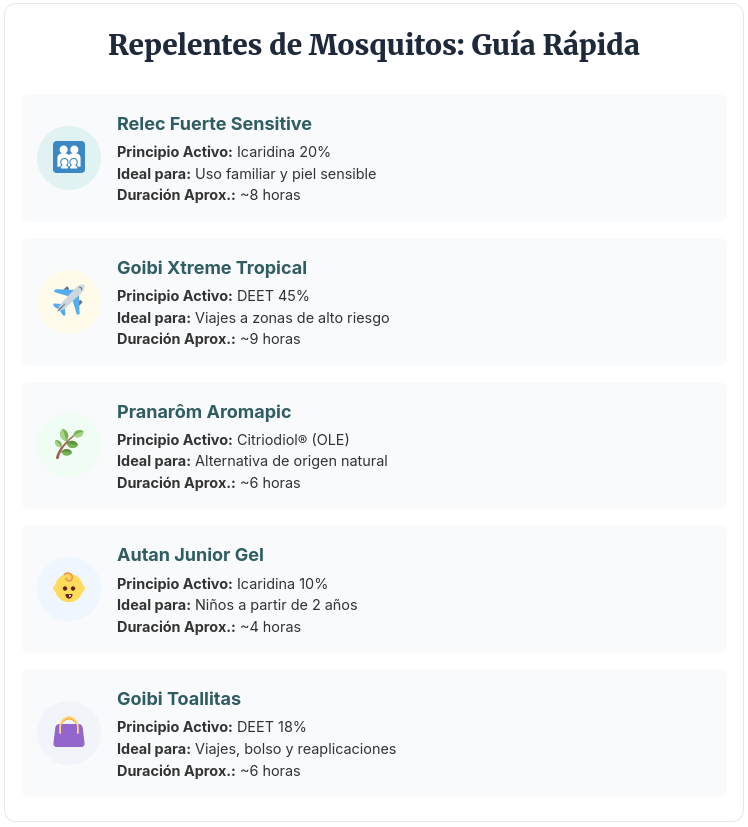 Repelentes de Mosquitos: Guía Rápida

Relec Fuerte Sensitive
Principio Activo: Icaridina 20%
Ideal para: Uso familiar y piel sensible
Duración Aprox.: ~8 horas

Goibi Xtreme Tropical
Principio Activo: DEET 45%
Ideal para: Viajes a zonas de alto riesgo
Duración Aprox.: ~9 horas

Pranarôm Aromapic
Principio Activo: Citriodiol® (OLE)
Ideal para: Alternativa de origen natural
Duración Aprox.: ~6 horas

Autan Junior Gel
Principio Activo: Icaridina 10%
Ideal para: Niños a partir de 2 años
Duración Aprox.: ~4 horas

Goibi Toallitas
Principio Activo: DEET 18%
Ideal para: Viajes, bolso y reaplicaciones
Duración Aprox.: ~6 horas